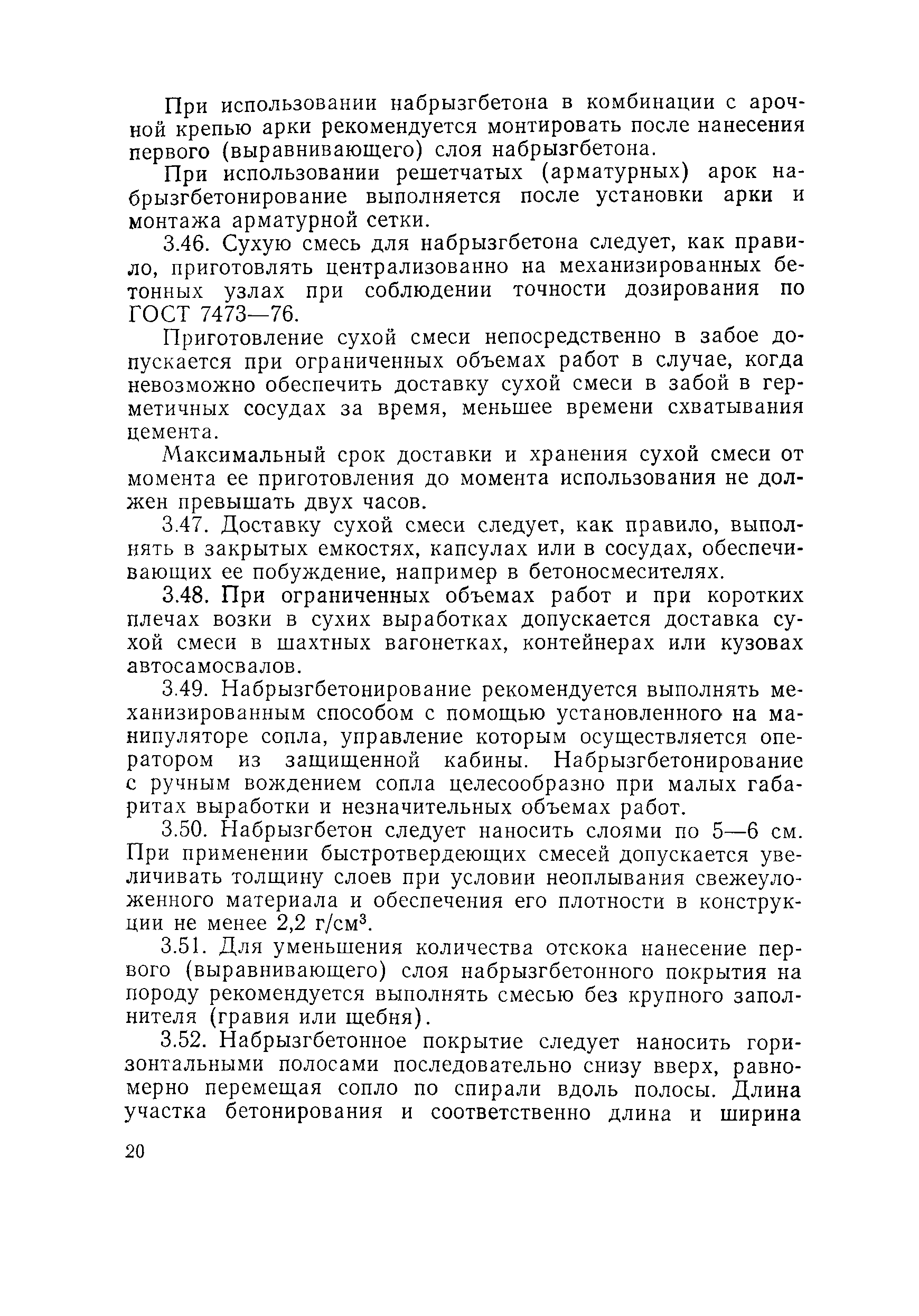 При использовании набрызгбетона в комбинации с арочной крепью арки рекомендуется монтировать после нанесения первого (выравнивающего) слоя набрызгбетона.

При использовании решетчатых (арматурных) арок набрызгбетонирование выполняется после установки арки и монтажа арматурной сетки.

3.46. Сухую смесь для набрызгбетона следует, как правило, приготовлять централизованно на механизированных бетонных узлах при соблюдении точности дозирования по ГОСТ 7473—76.

Приготовление сухой смеси непосредственно в забое допускается при ограниченных объемах работ в случае, когда невозможно обеспечить доставку сухой смеси в забой в герметичных сосудах за время, меньшее времени схватывания цемента.

Максимальный срок доставки и хранения сухой смеси от момента ее приготовления до момента использования не должен превышать двух часов.

3.47. Доставку сухой смеси следует, как правило, выполнять в закрытых емкостях, капсулах или в сосудах, обеспечивающих ее побуждение, например в бетоносмесителях.

3.48. При ограниченных объемах работ и при коротких плечах возки в сухих выработках допускается доставка сухой смеси в шахтных вагонетках, контейнерах или кузовах автосамосвалов.

3.49. Набрызгбетонирование рекомендуется выполнять механизированным способом с помощью установленного на манипуляторе сопла, управление которым осуществляется оператором из защищенной кабины. Набрызгбетонирование с ручным вождением сопла целесообразно при малых габаритах выработки и незначительных объемах работ.

3.50. Набрызгбетон следует наносить слоями по 5—6 см. При применении быстротвердеющих смесей допускается увеличивать толщину слоев при условии неоплывания свежеуложенного материала и обеспечения его плотности в конструкции не менее 2,2 г/см$^3$.

3.51. Для уменьшения количества отскока нанесение первого (выравнивающего) слоя набрызгбетонного покрытия на породу рекомендуется выполнять смесью без крупного заполнителя (гравия или щебня).

3.52. Набрызгбетонное покрытие следует наносить горизонтальными полосами последовательно снизу вверх, равномерно перемещая сопло по спирали вдоль полосы. Длина участка бетонирования и соответственно длина и ширина

20